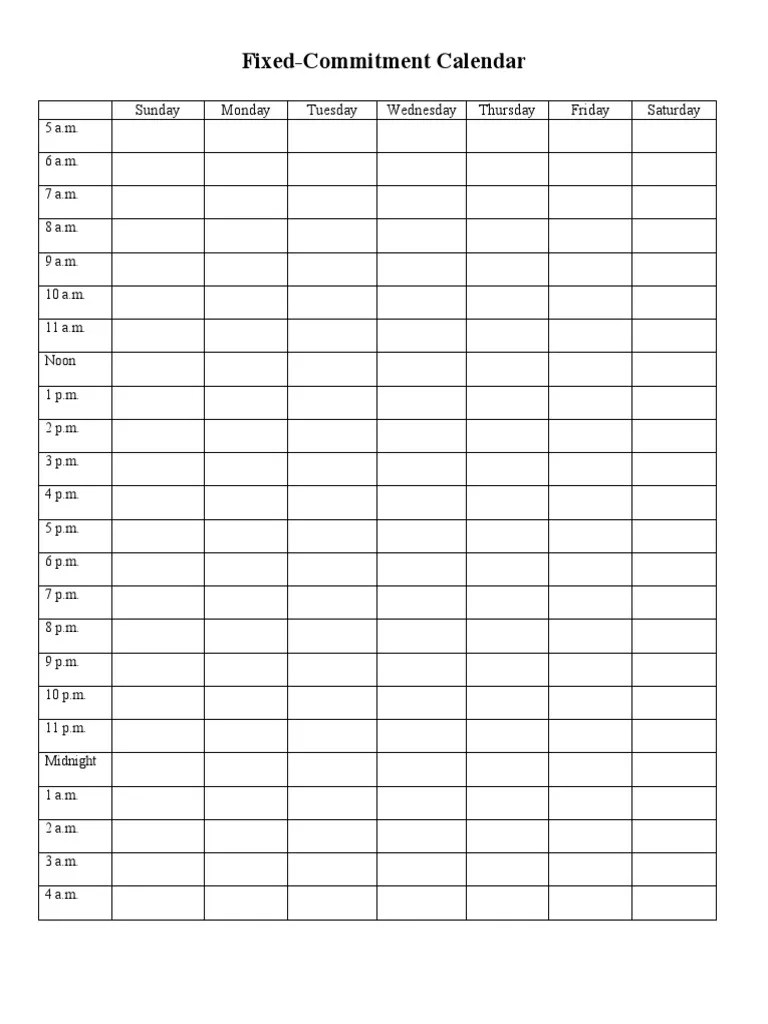 Fixed-Commitment Calendar

| | Sunday | Monday | Tuesday | Wednesday | Thursday | Friday | Saturday |
|---|---|---|---|---|---|---|---|
| 5 a.m. | | | | | | | |
| 6 a.m. | | | | | | | |
| 7 a.m. | | | | | | | |
| 8 a.m. | | | | | | | |
| 9 a.m. | | | | | | | |
| 10 a.m. | | | | | | | |
| 11 a.m. | | | | | | | |
| Noon | | | | | | | |
| 1 p.m. | | | | | | | |
| 2 p.m. | | | | | | | |
| 3 p.m. | | | | | | | |
| 4 p.m. | | | | | | | |
| 5 p.m. | | | | | | | |
| 6 p.m. | | | | | | | |
| 7 p.m. | | | | | | | |
| 8 p.m. | | | | | | | |
| 9 p.m. | | | | | | | |
| 10 p.m. | | | | | | | |
| 11 p.m. | | | | | | | |
| Midnight | | | | | | | |
| 1 a.m. | | | | | | | |
| 2 a.m. | | | | | | | |
| 3 a.m. | | | | | | | |
| 4 a.m. | | | | | | | |